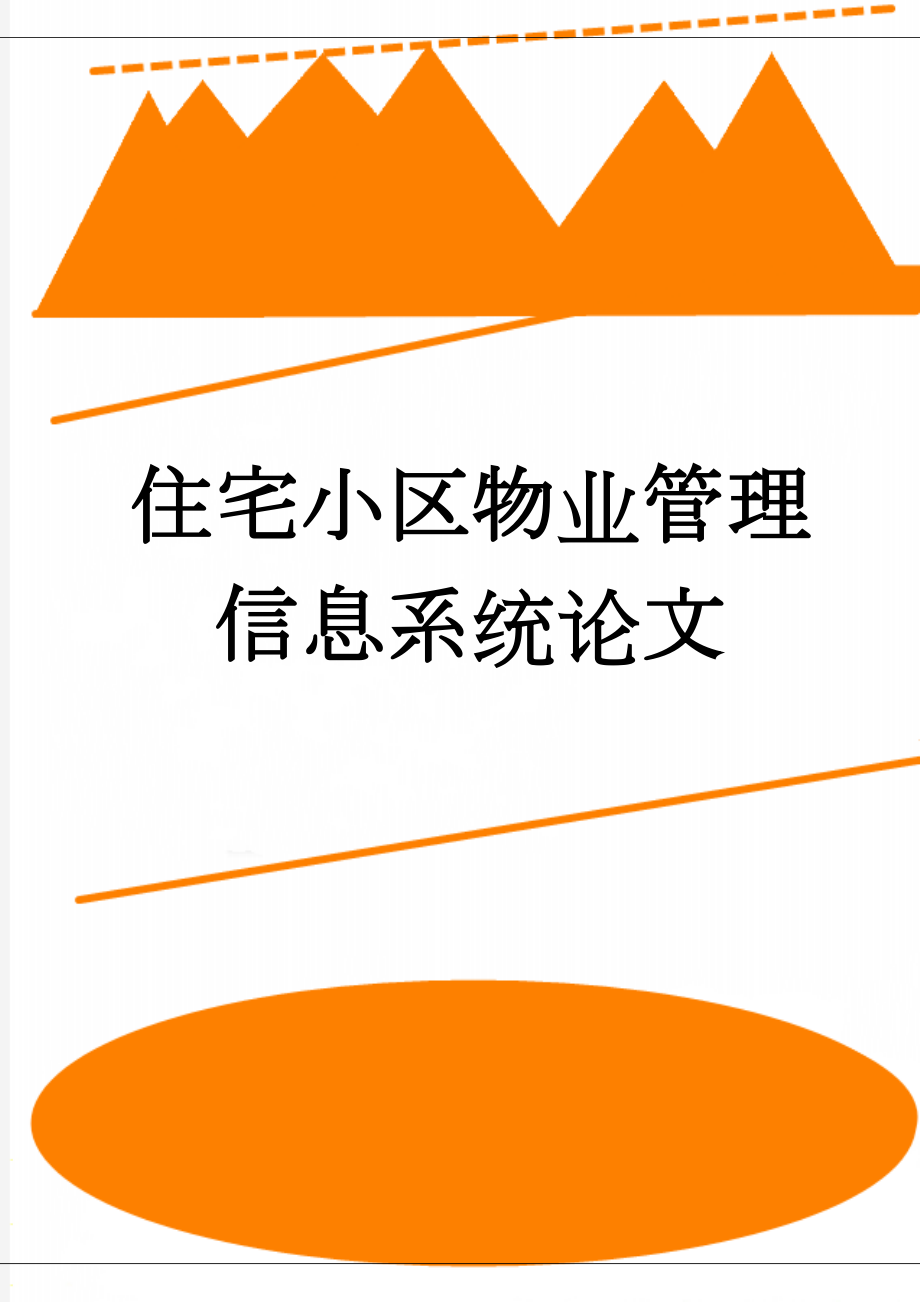 住宅小区物业管理信息系统论文